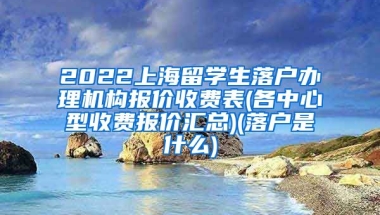 2022上海留学生落户办理机构报价收费表(各中心型收费报价汇总)(落户是什么)